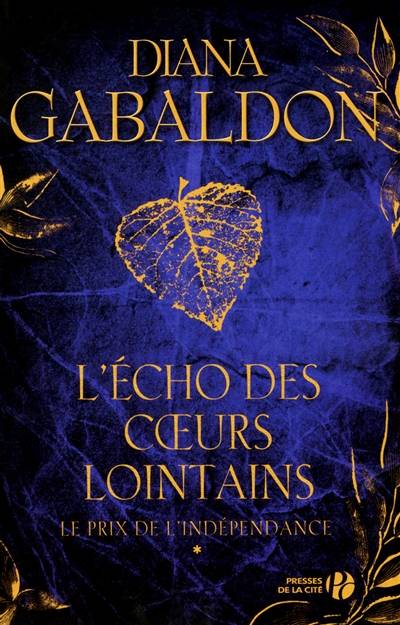 DIANA
GABALDON

L'ÉCHO DES
CŒURS
LOINTAINS

LE PRIX DE L'INDÉPENDANCE
*

PRESSES
DE LA CITÉ